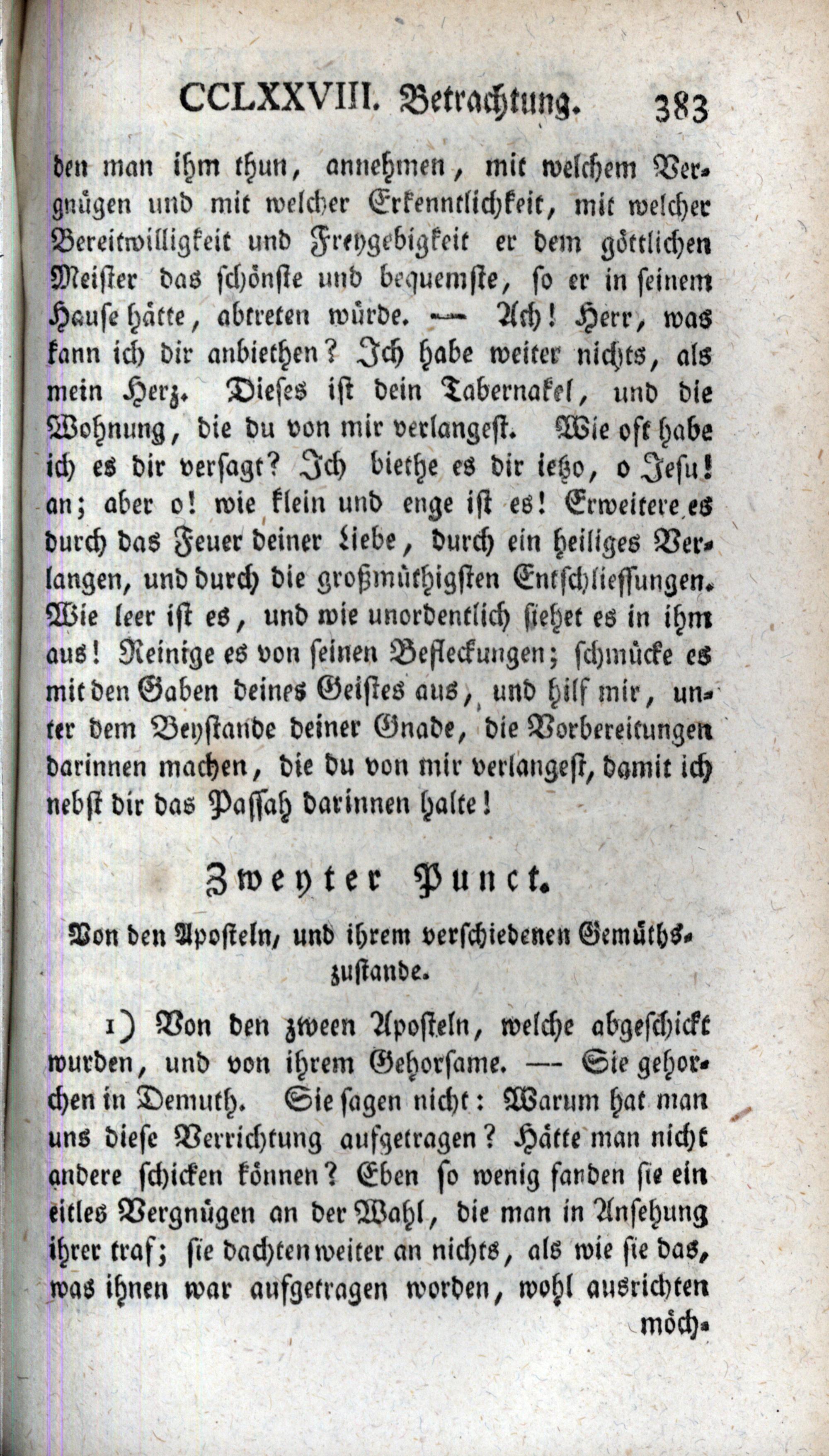 CCLXXVIII. Betrachtung. 383

den man ihm thun, annehmen, mit welchem Vergnügen und mit welcher Erkenntlichkeit, mit welcher Bereitwilligkeit und Freygebigkeit er dem göttlichen Meister das schönste und bequemste, so er in seinem Hause hätte, abtreten würde. — Ach! Herr, was kann ich dir anbiethen? Ich habe weiter nichts, als mein Herz. Dieses ist dein Tabernakel, und die Wohnung, die du von mir verlangest. Wie oft habe ich es dir versagt? Ich biethe es dir ietzo, o Jesu! an; aber o! wie klein und enge ist es! Erweitere es durch das Feuer deiner Liebe, durch ein heiliges Verlangen, und durch die großmüthigsten Entschliessungen. Wie leer ist es, und wie unordentlich siehet es in ihm aus! Reinige es von seinen Befleckungen; schmücke es mit den Gaben deines Geistes aus, und hilf mir, unter dem Beystande deiner Gnade, die Vorbereitungen darinnen machen, die du von mir verlangest, damit ich nebst dir das Passah darinnen halte!

Zweyter Punct.

Von den Aposteln, und ihrem verschiedenen Gemüthszustande.

1) Von den zween Aposteln, welche abgeschickt wurden, und von ihrem Gehorsame. — Sie gehorchen in Demuth. Sie sagen nicht: Warum hat man uns diese Verrichtung aufgetragen? Hätte man nicht andere schicken können? Eben so wenig fanden sie ein eitles Vergnügen an der Wahl, die man in Ansehung ihrer traf; sie dachten weiter an nichts, als wie sie das, was ihnen war aufgetragen worden, wohl ausrichten möch-